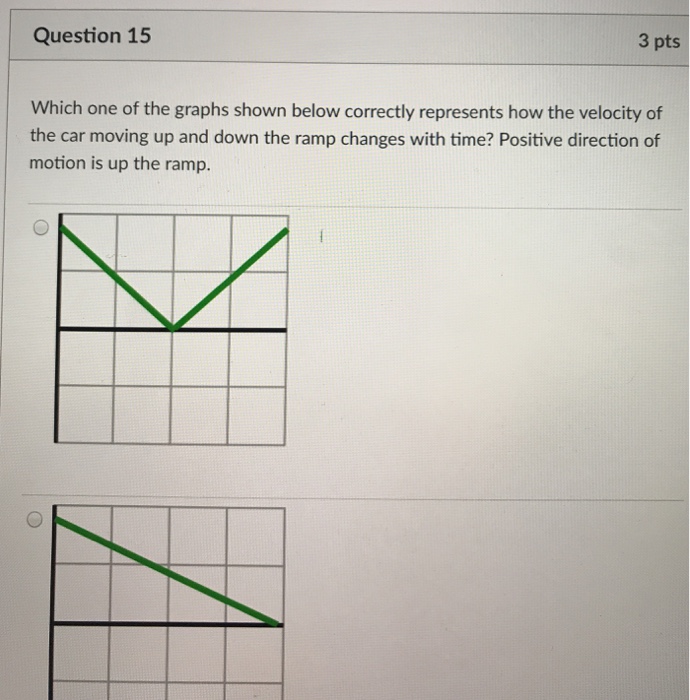 Question 15

3 pts

Which one of the graphs shown below correctly represents how the velocity of the car moving up and down the ramp changes with time? Positive direction of motion is up the ramp.